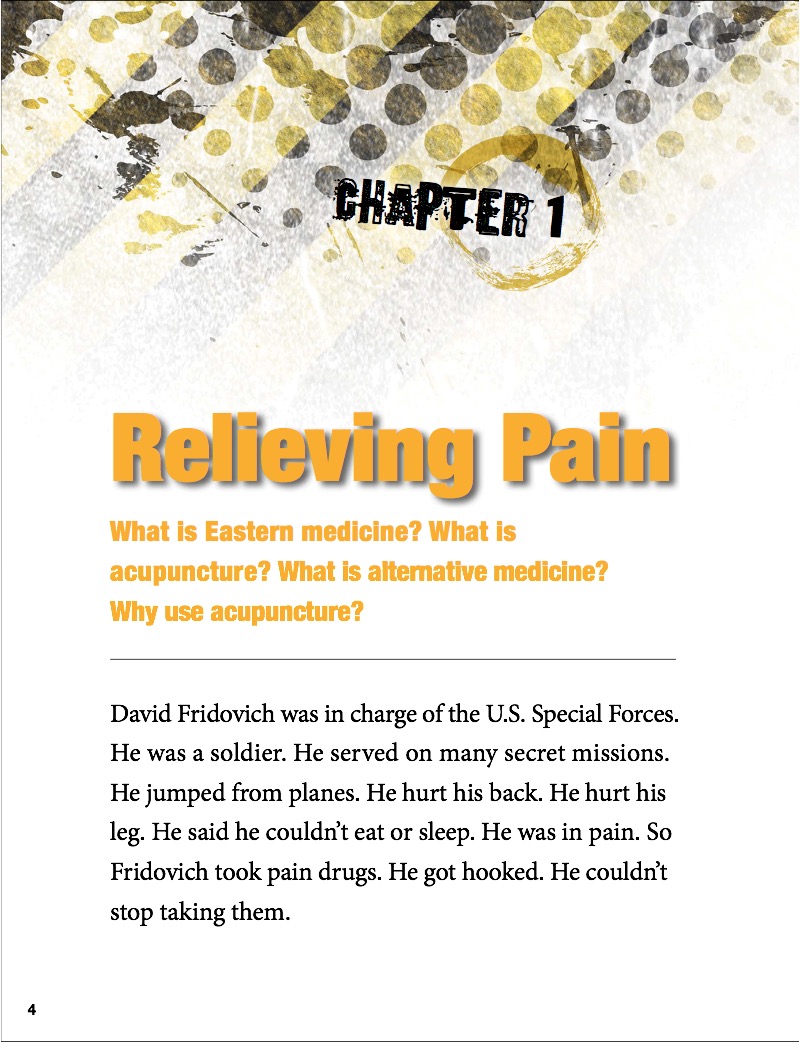 CHAPTER 1

Relieving Pain

What is Eastern medicine? What is acupuncture? What is alternative medicine? Why use acupuncture?

David Fridovich was in charge of the U.S. Special Forces. He was a soldier. He served on many secret missions. He jumped from planes. He hurt his back. He hurt his leg. He said he couldn't eat or sleep. He was in pain. So Fridovich took pain drugs. He got hooked. He couldn't stop taking them.

4